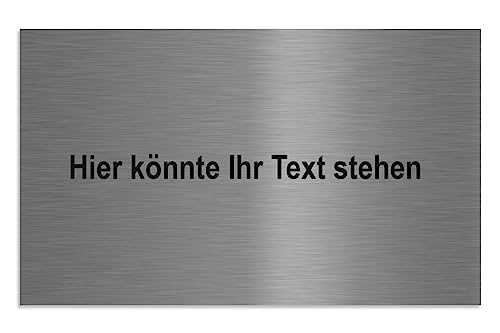 Hier könnte Ihr Text stehen